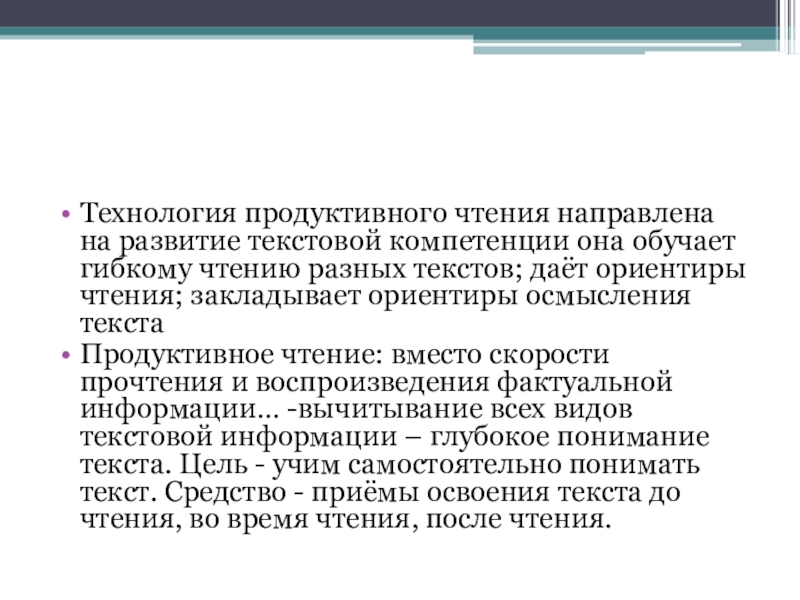 • Технология продуктивного чтения направлена на развитие текстовой компетенции она обучает гибкому чтению разных текстов; даёт ориентиры чтения; закладывает ориентиры осмысления текста
• Продуктивное чтение: вместо скорости прочтения и воспроизведения фактуальной информации… -вычитывание всех видов текстовой информации – глубокое понимание текста. Цель - учим самостоятельно понимать текст. Средство - приёмы освоения текста до чтения, во время чтения, после чтения.